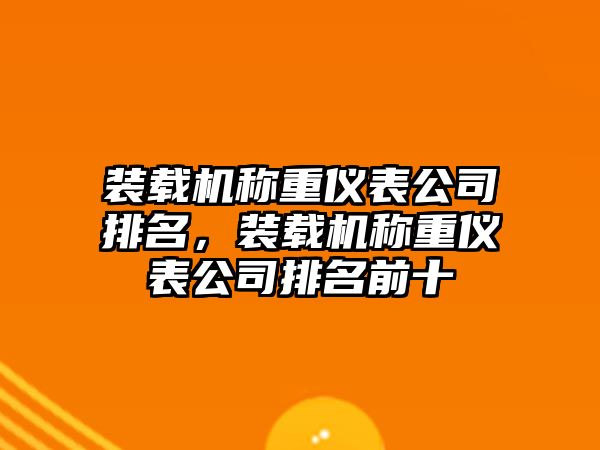 装载机称重仪表公司排名，装载机称重仪表公司排名前十